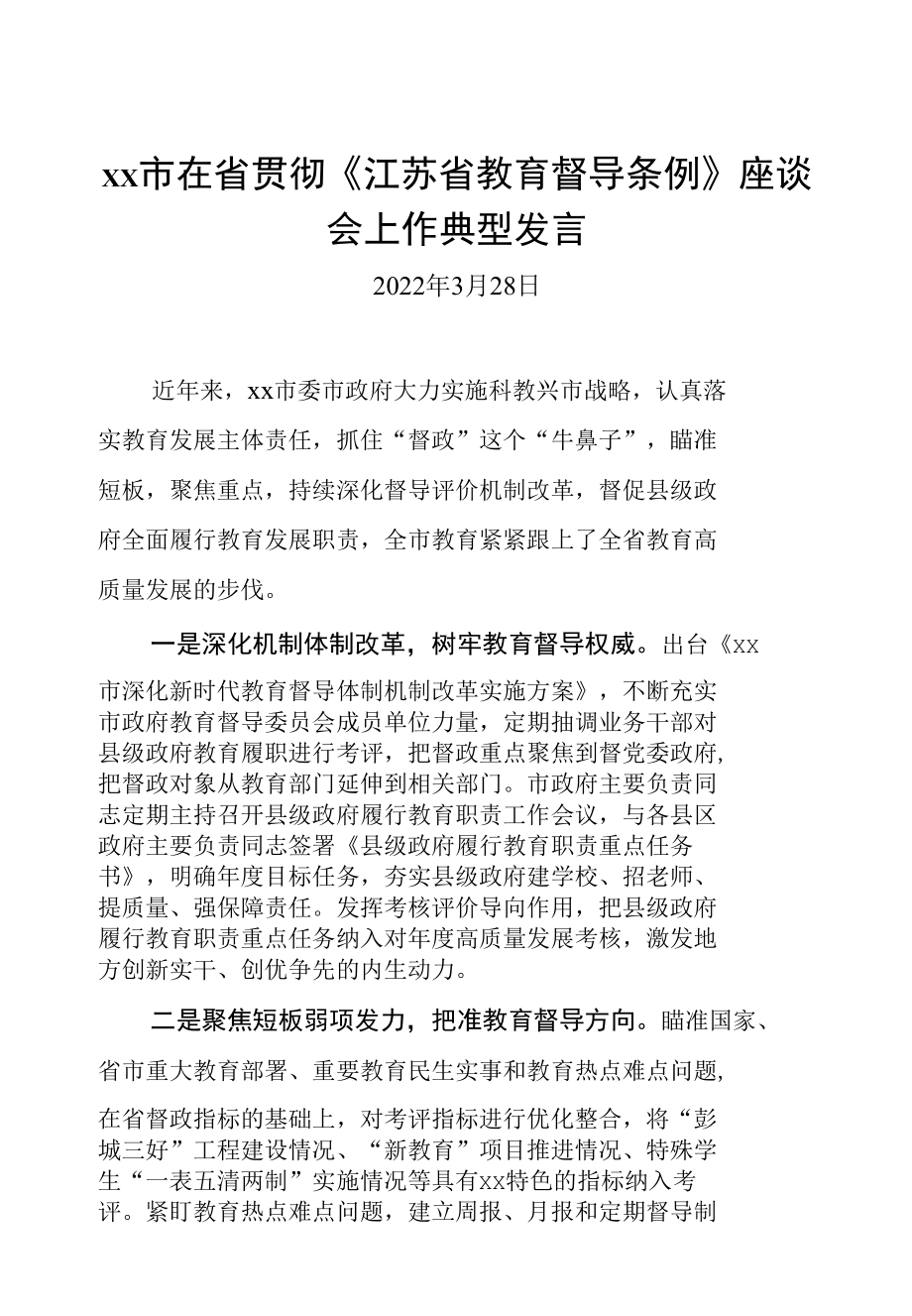 xx市在省贯彻《江苏省教育督导条例》座谈会上作典型发言

2022年3月28日

近年来，xx市委市政府大力实施科教兴市战略，认真落实教育发展主体责任，抓住“督政”这个“牛鼻子”，瞄准短板，聚焦重点，持续深化督导评价机制改革，督促县级政府全面履行教育发展职责，全市教育紧紧跟上了全省教育高质量发展的步伐。

一是深化机制体制改革，树牢教育督导权威。出台《xx市深化新时代教育督导体制机制改革实施方案》，不断充实市政府教育督导委员会成员单位力量，定期抽调业务干部对县级政府教育履职进行考评，把督政重点聚焦到督党委政府，把督政对象从教育部门延伸到相关部门。市政府主要负责同志定期主持召开县级政府履行教育职责工作会议，与各县区政府主要负责同志签署《县级政府履行教育职责重点任务书》，明确年度目标任务，夯实县级政府建学校、招老师、提质量、强保障责任。发挥考核评价导向作用，把县级政府履行教育职责重点任务纳入对年度高质量发展考核，激发地方创新实干、创优争先的内生动力。

二是聚焦短板弱项发力，把准教育督导方向。瞄准国家、省市重大教育部署、重要教育民生实事和教育热点难点问题，在省督政指标的基础上，对考评指标进行优化整合，将“彭城三好”工程建设情况、“新教育”项目推进情况、特殊学生“一表五清两制”实施情况等具有xx特色的指标纳入考评。紧盯教育热点难点问题，建立周报、月报和定期督导制